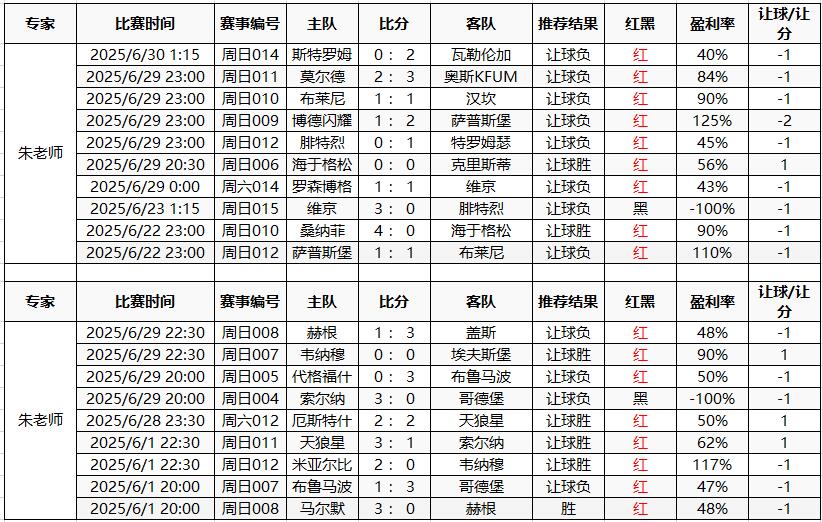 | 专家 | 比赛时间 | 赛事编号 | 主队 | 比分 | 客队 | 推荐结果 | 红黑 | 盈利率 | 让球/让分 |
|---|---|---|---|---|---|---|---|---|---|
| 朱老师 | 2025/6/30 1:15 | 周日014 | 斯特罗姆 | 0 : 2 | 瓦勒伦加 | 让球负 | 红 | 40% | -1 |
| | 2025/6/29 23:00 | 周日011 | 莫尔德 | 2 : 3 | 奥斯KFUM | 让球负 | 红 | 84% | -1 |
| | 2025/6/29 23:00 | 周日010 | 布莱尼 | 1 : 1 | 汉坎 | 让球负 | 红 | 90% | -1 |
| | 2025/6/29 23:00 | 周日009 | 博德闪耀 | 1 : 2 | 萨普斯堡 | 让球负 | 红 | 125% | -2 |
| | 2025/6/29 23:00 | 周日012 | 腓特烈 | 0 : 1 | 特罗姆瑟 | 让球负 | 红 | 45% | -1 |
| | 2025/6/29 20:30 | 周日006 | 海于格松 | 0 : 0 | 克里斯蒂 | 让球胜 | 红 | 56% | 1 |
| | 2025/6/29 0:00 | 周六014 | 罗森博格 | 1 : 1 | 维京 | 让球负 | 红 | 43% | -1 |
| | 2025/6/23 1:15 | 周日015 | 维京 | 3 : 0 | 腓特烈 | 让球负 | 黑 | -100% | -1 |
| | 2025/6/22 23:00 | 周日010 | 桑纳菲 | 4 : 0 | 海于格松 | 让球胜 | 红 | 90% | -1 |
| | 2025/6/22 23:00 | 周日012 | 萨普斯堡 | 1 : 1 | 布莱尼 | 让球负 | 红 | 110% | -1 |

| 专家 | 比赛时间 | 赛事编号 | 主队 | 比分 | 客队 | 推荐结果 | 红黑 | 盈利率 | 让球/让分 |
|---|---|---|---|---|---|---|---|---|---|
| 朱老师 | 2025/6/29 22:30 | 周日008 | 赫根 | 1 : 3 | 盖斯 | 让球负 | 红 | 48% | -1 |
| | 2025/6/29 22:30 | 周日007 | 韦纳穆 | 0 : 0 | 埃夫斯堡 | 让球胜 | 红 | 90% | 1 |
| | 2025/6/29 20:00 | 周日005 | 代格福什 | 0 : 3 | 布鲁马波 | 让球负 | 红 | 50% | -1 |
| | 2025/6/29 20:00 | 周日004 | 索尔纳 | 3 : 0 | 哥德堡 | 让球负 | 黑 | -100% | -1 |
| | 2025/6/28 23:30 | 周六012 | 厄斯特什 | 2 : 2 | 天狼星 | 让球胜 | 红 | 50% | 1 |
| | 2025/6/1 22:30 | 周日011 | 天狼星 | 3 : 1 | 索尔纳 | 让球胜 | 红 | 62% | 1 |
| | 2025/6/1 22:30 | 周日012 | 米亚尔比 | 2 : 0 | 韦纳穆 | 让球胜 | 红 | 117% | -1 |
| | 2025/6/1 20:00 | 周日007 | 布鲁马波 | 1 : 3 | 哥德堡 | 让球负 | 红 | 47% | -1 |
| | 2025/6/1 20:00 | 周日008 | 马尔默 | 3 : 0 | 赫根 | 胜 | 红 | 48% | -1 |